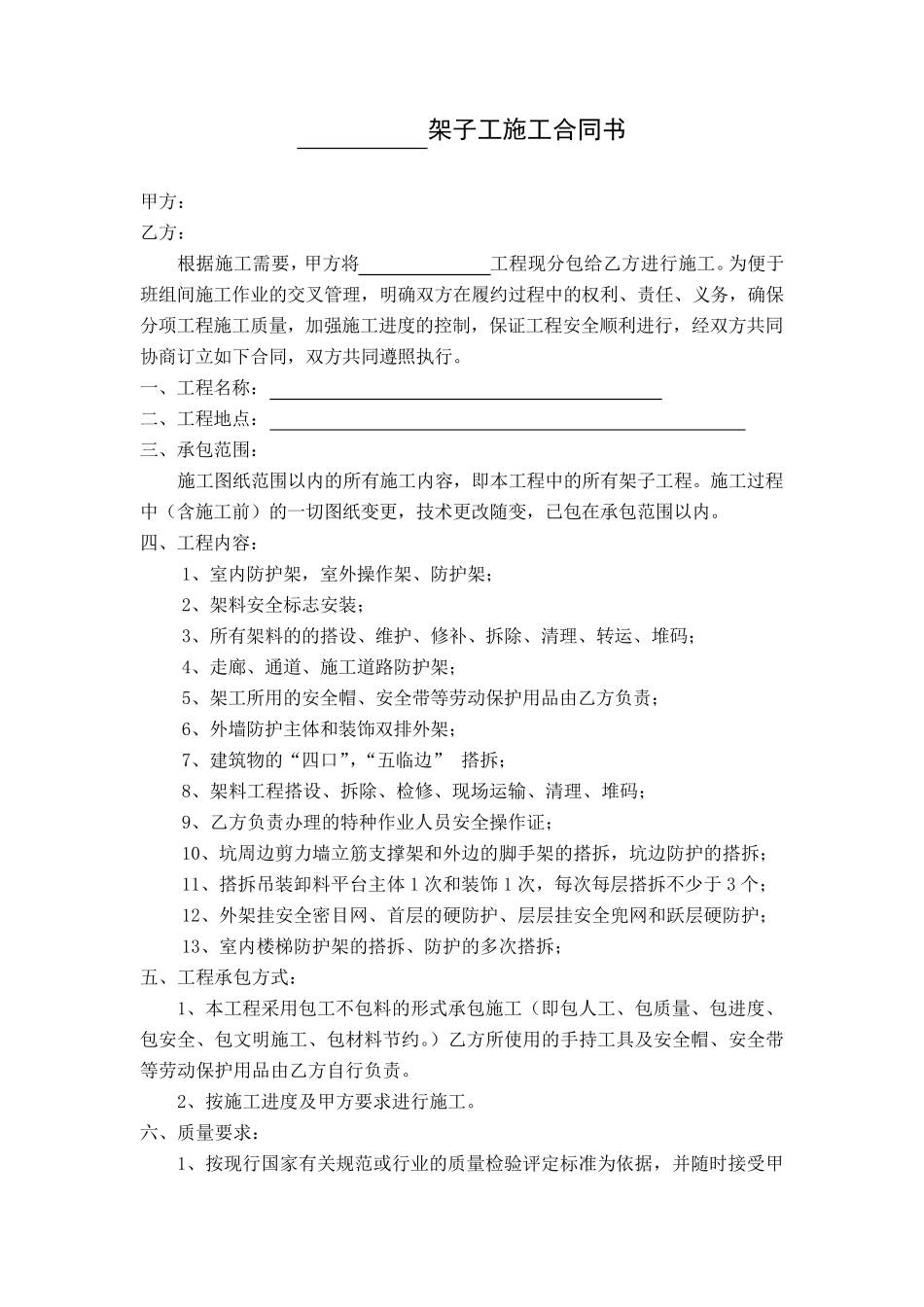 ____架子工施工合同书

甲方：

乙方：

根据施工需要，甲方将____工程现分包给乙方进行施工。为便于班组间施工作业的交叉管理，明确双方在履约过程中的权利、责任、义务，确保分项工程施工质量，加强施工进度的控制，保证工程安全顺利进行，经双方共同协商订立如下合同，双方共同遵照执行。

一、工程名称：____

二、工程地点：____

三、承包范围：

施工图纸范围以内的所有施工内容，即本工程中的所有架子工程。施工过程中（含施工前）的一切图纸变更，技术更改随变，已包在承包范围以内。

四、工程内容：

1、室内防护架，室外操作架、防护架；

2、架料安全标志安装；

3、所有架料的的搭设、维护、修补、拆除、清理、转运、堆码；

4、走廊、通道、施工道路防护架；

5、架工所用的安全帽、安全带等劳动保护用品由乙方负责；

6、外墙防护主体和装饰双排外架；

7、建筑物的“四口”，“五临边” 搭拆；

8、架料工程搭设、拆除、检修、现场运输、清理、堆码；

9、乙方负责办理的特种作业人员安全操作证；

10、坑周边剪力墙立筋支撑架和外边的脚手架的搭拆，坑边防护的搭拆；

11、搭拆吊装卸料平台主体1次和装饰1次，每次每层搭拆不少于3个；

12、外架挂安全密目网、首层的硬防护、层层挂安全兜网和跃层硬防护；

13、室内楼梯防护架的搭拆、防护的多次搭拆；

五、工程承包方式：

1、本工程采用包工不包料的形式承包施工（即包人工、包质量、包进度、包安全、包文明施工、包材料节约。）乙方所使用的手持工具及安全帽、安全带等劳动保护用品由乙方自行负责。

2、按施工进度及甲方要求进行施工。

六、质量要求：

1、按现行国家有关规范或行业的质量检验评定标准为依据，并随时接受甲